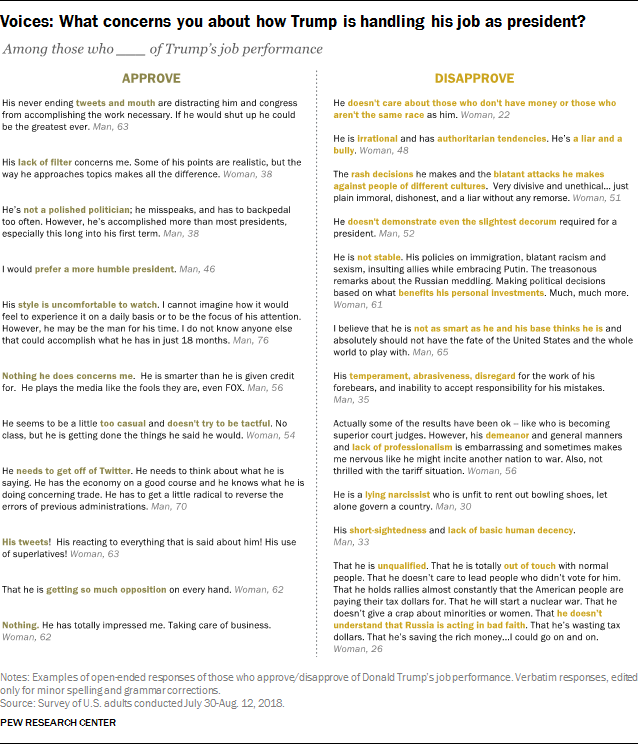 Voices: What concerns you about how Trump is handling his job as president?

Among those who ____ of Trump's job performance

APPROVE

His never ending tweets and mouth are distracting him and congress from accomplishing the work necessary. If he would shut up he could be the greatest ever. Man, 63

His lack of filter concerns me. Some of his points are realistic, but the way he approaches topics makes all the difference. Woman, 38

He's not a polished politician; he misspeaks, and has to backpedal too often. However, he's accomplished more than most presidents, especially this long into his first term. Man, 38

I would prefer a more humble president. Man, 46

His style is uncomfortable to watch. I cannot imagine how it would feel to experience it on a daily basis or to be the focus of his attention. However, he may be the man for his time. I do not know anyone else that could accomplish what he has in just 18 months. Man, 76

Nothing he does concerns me. He is smarter than he is given credit for. He plays the media like the fools they are, even FOX. Man, 56

He seems to be a little too casual and doesn't try to be tactful. No class, but he is getting done the things he said he would. Woman, 54

He needs to get off of Twitter. He needs to think about what he is saying. He has the economy on a good course and he knows what he is doing concerning trade. He has to get a little radical to reverse the errors of previous administrations. Man, 70

His tweets! His reacting to everything that is said about him! His use of superlatives! Woman, 63

That he is getting so much opposition on every hand. Woman, 62

Nothing. He has totally impressed me. Taking care of business. Woman, 62

DISAPPROVE

He doesn't care about those who don't have money or those who aren't the same race as him. Woman, 22

He is irrational and has authoritarian tendencies. He's a liar and a bully. Woman, 48

The rash decisions he makes and the blatant attacks he makes against people of different cultures. Very divisive and unethical... just plain immoral, dishonest, and a liar without any remorse. Woman, 51

He doesn't demonstrate even the slightest decorum required for a president. Man, 52

He is not stable. His policies on immigration, blatant racism and sexism, insulting allies while embracing Putin. The treasonous remarks about the Russian meddling. Making political decisions based on what benefits his personal investments. Much, much more. Woman, 61

I believe that he is not as smart as he and his base thinks he is and absolutely should not have the fate of the United States and the whole world to play with. Man, 65

His temperament, abrasiveness, disregard for the work of his forebears, and inability to accept responsibility for his mistakes. Man, 35

Actually some of the results have been ok – like who is becoming superior court judges. However, his demeanor and general manners and lack of professionalism is embarrassing and sometimes makes me nervous like he might incite another nation to war. Also, not thrilled with the tariff situation. Woman, 56

He is a lying narcissist who is unfit to rent out bowling shoes, let alone govern a country. Man, 30

His short-sightedness and lack of basic human decency. Man, 33

That he is unqualified. That he is totally out of touch with normal people. That he doesn't care to lead people who didn't vote for him. That he holds rallies almost constantly that the American people are paying their tax dollars for. That he will start a nuclear war. That he doesn't give a crap about minorities or women. That he doesn't understand that Russia is acting in bad faith. That he's wasting tax dollars. That he's saving the rich money...I could go on and on. Woman, 26

Notes: Examples of open-ended responses of those who approve/disapprove of Donald Trump's job performance. Verbatim responses, edited only for minor spelling and grammar corrections.
Source: Survey of U.S. adults conducted July 30-Aug. 12, 2018.
PEW RESEARCH CENTER